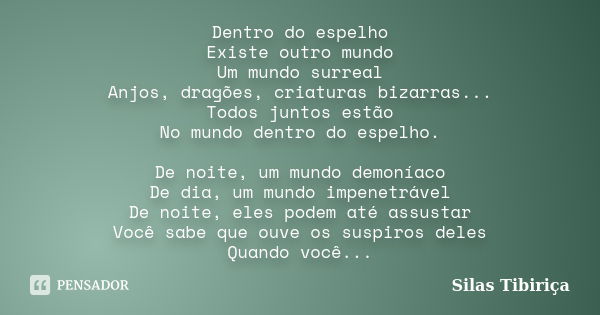 Dentro do espelho
Existe outro mundo
Um mundo surreal
Anjos, dragões, criaturas bizarras...
Todos juntos estão
No mundo dentro do espelho.

De noite, um mundo demoníaco
De dia, um mundo impenetrável
De noite, eles podem até assustar
Você sabe que ouve os suspiros deles
Quando você...

PENSADOR

Silas Tibiriça